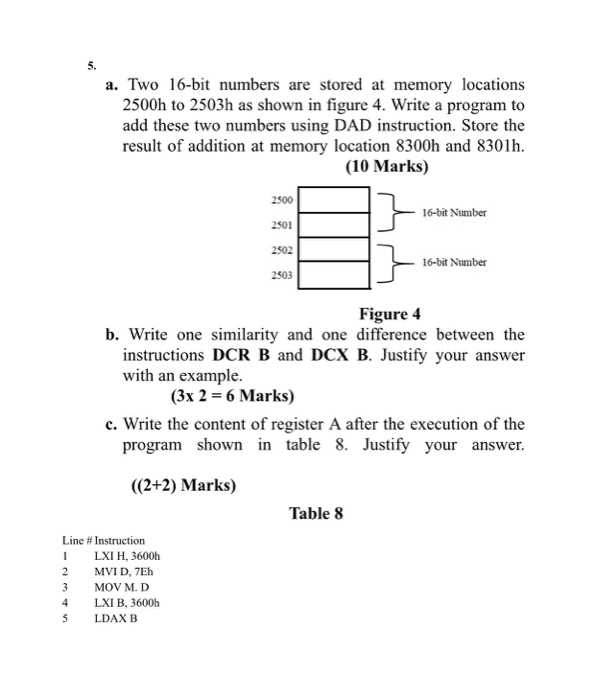 5.

a. Two 16-bit numbers are stored at memory locations 2500h to 2503h as shown in figure 4. Write a program to add these two numbers using DAD instruction. Store the result of addition at memory location 8300h and 8301h.

(10 Marks)

2500
2501
2502
2503

16-bit Number
16-bit Number

Figure 4

b. Write one similarity and one difference between the instructions DCR B and DCX B. Justify your answer with an example.

(3x 2 = 6 Marks)

c. Write the content of register A after the execution of the program shown in table 8. Justify your answer.

((2+2) Marks)

Table 8

| Line # | Instruction |
|---|---|
| 1 | LXI H, 3600h |
| 2 | MVI D, 7Eh |
| 3 | MOV M. D |
| 4 | LXI B, 3600h |
| 5 | LDAX B |